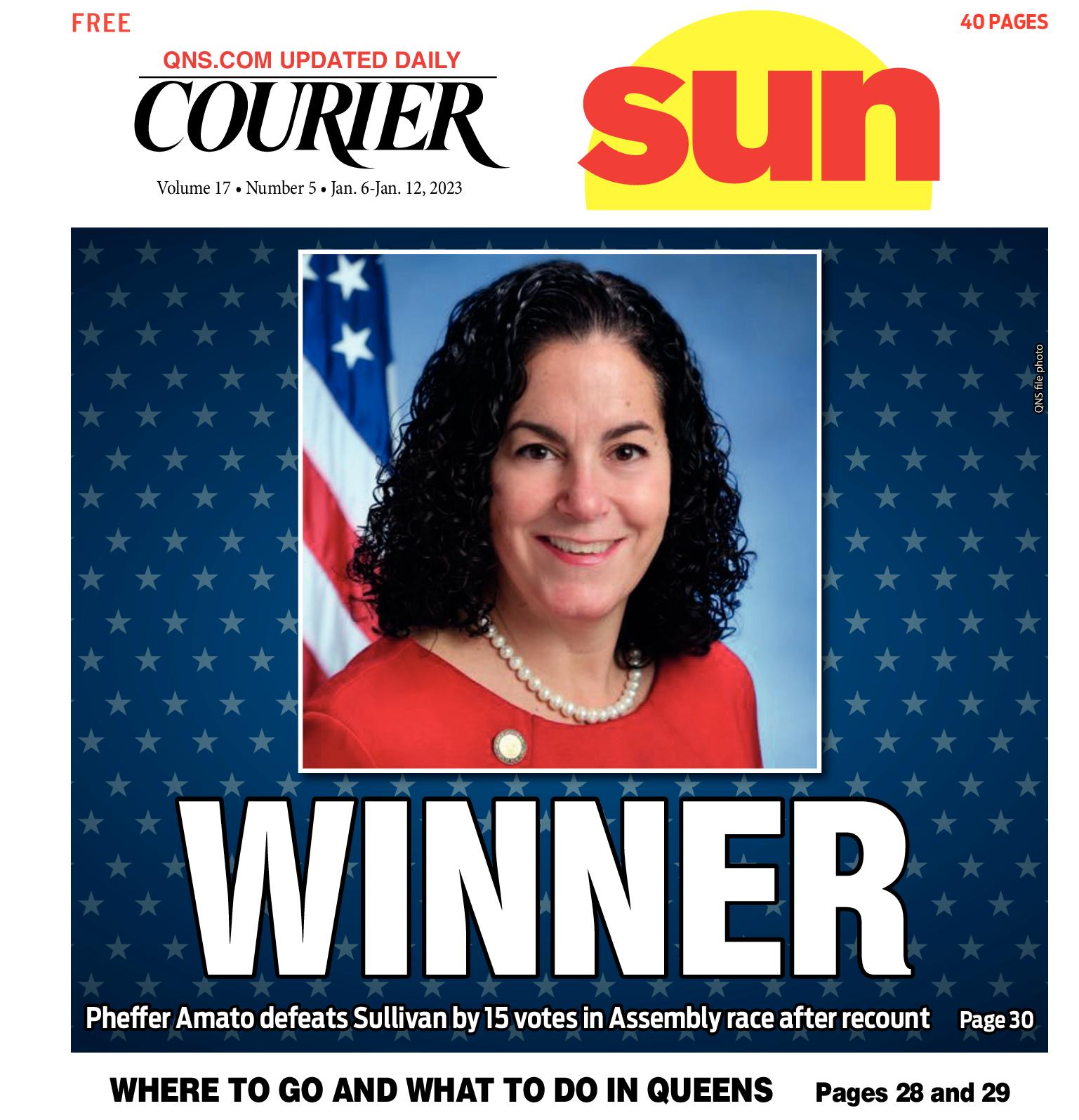 FREE

40 PAGES

QNS.COM UPDATED DAILY

COURIER

Volume 17 • Number 5 • Jan. 6-Jan. 12, 2023

sun

QNS file photo

WINNER

Pheffer Amato defeats Sullivan by 15 votes in Assembly race after recount Page 30

WHERE TO GO AND WHAT TO DO IN QUEENS Pages 28 and 29